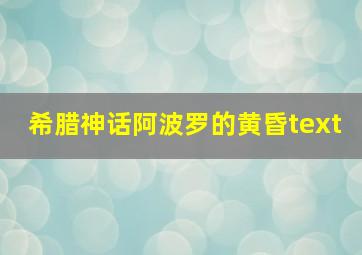 希腊神话阿波罗的黄昏text